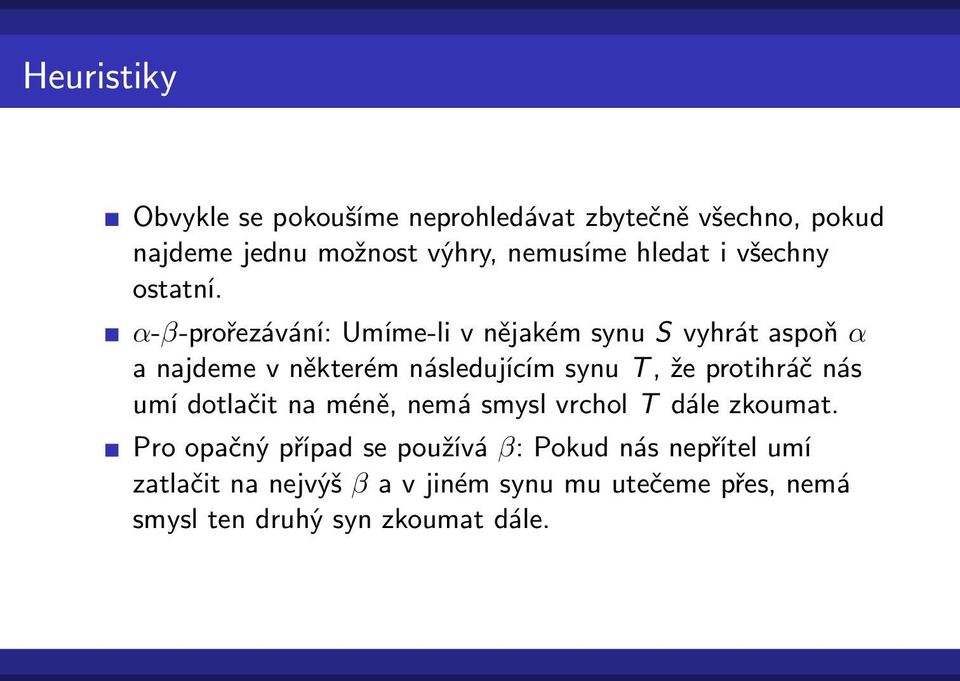 Heuristiky

Obvykle se pokoušíme neprohledávat zbytečně všechno, pokud najdeme jednu možnost výhry, nemusíme hledat i všechny ostatní.

$\alpha$-$\beta$-prořezávání: Umíme-li v nějakém synu $S$ vyhrát aspoň $\alpha$ a najdeme v některém následujícím synu $T$, že protihráč nás umí dotlačit na méně, nemá smysl vrchol $T$ dále zkoumat.

Pro opačný případ se používá $\beta$: Pokud nás nepřítel umí zatlačit na nejvýš $\beta$ a v jiném synu mu utečeme přes, nemá smysl ten druhý syn zkoumat dále.